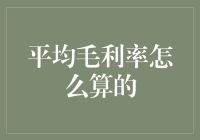 平均毛利率怎么算的